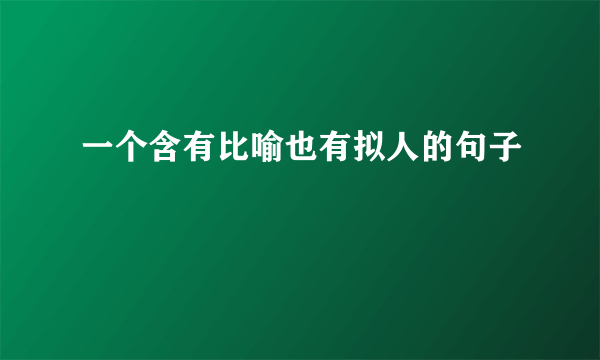 一个含有比喻也有拟人的句子